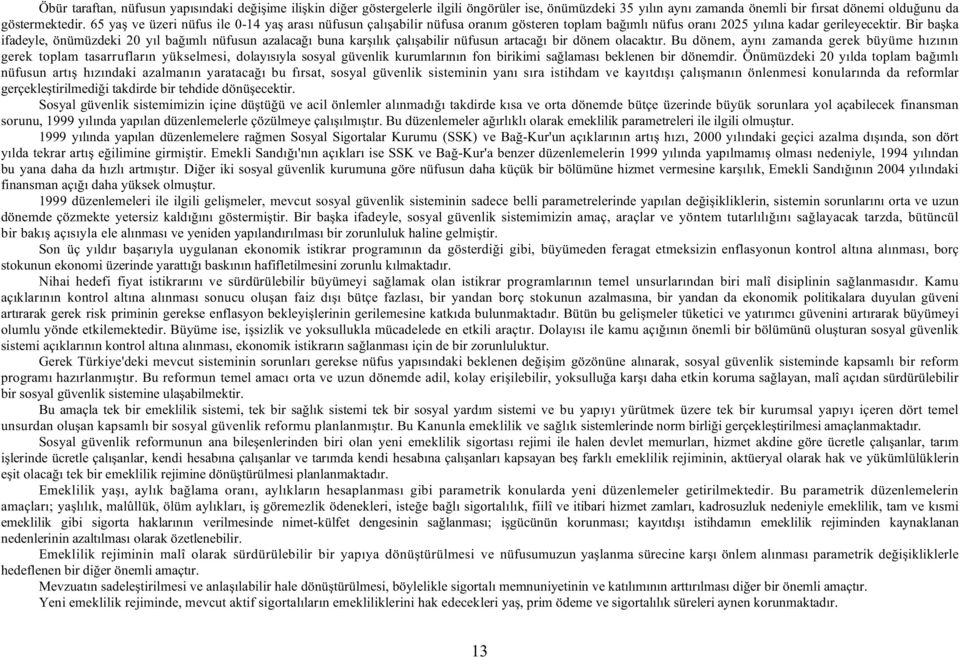 Öbür taraftan, nüfusun yapısındaki değişime ilişkin diğer göstergelerle ilgili öngörüler ise, önümüzdeki 35 yılın aynı zamanda önemli bir fırsat dönemi olduğunu da göstermektedir. 65 yaş ve üzeri nüfus ile 0-14 yaş arası nüfusun çalışabilir nüfusa oranını gösteren toplam bağımlı nüfus oranı 2025 yılına kadar gerileyecektir. Bir başka ifadeyle, önümüzdeki 20 yıl bağımlı nüfusun azalacağı buna karşılık çalışabilir nüfusun artacağı bir dönem olacaktır. Bu dönem, aynı zamanda gerek büyüme hızının gerek toplam tasarrufların yükselmesi, dolayısıyla sosyal güvenlik kurumlarının fon birikimi sağlaması beklenen bir dönemdir. Önümüzdeki 20 yılda toplam bağımlı nüfusun artış hızındaki azalmanın yaratacağı bu fırsat, sosyal güvenlik sisteminin yanı sıra istihdam ve kayıtdışı çalışmanın önlenmesi konularında da reformlar gerçekleştirilmediği takdirde bir tehdide dönüşecektir.

Sosyal güvenlik sistemimizin içine düştüğü ve acil önlemler alınmadığı takdirde kısa ve orta dönemde bütçe üzerinde büyük sorunlara yol açabilecek finansman sorunu, 1999 yılında yapılan düzenlemelerle çözülmeye çalışılmıştır. Bu düzenlemeler ağırlıklı olarak emeklilik parametreleri ile ilgili olmuştur.

1999 yılında yapılan düzenlemelere rağmen Sosyal Sigortalar Kurumu (SSK) ve Bağ-Kur'un açıklarının artış hızı, 2000 yılındaki geçici azalma dışında, son dört yılda tekrar artış eğilimine girmiştir. Emekli Sandığı'nın açıkları ise SSK ve Bağ-Kur'a benzer düzenlemelerin 1999 yılında yapılmamış olması nedeniyle, 1994 yılından bu yana daha da hızlı artmıştır. Diğer iki sosyal güvenlik kurumuna göre nüfusun daha küçük bir bölümüne hizmet vermesine karşılık, Emekli Sandığının 2004 yılındaki finansman açığı daha yüksek olmuştur.

1999 düzenlemeleri ile ilgili gelişmeler, mevcut sosyal güvenlik sisteminin sadece belli parametrelerinde yapılan değişikliklerin, sistemin sorunlarını orta ve uzun dönemde çözmekte yetersiz kaldığını göstermiştir. Bir başka ifadeyle, sosyal güvenlik sistemimizin amaç, araçlar ve yöntem tutarlılığını sağlayacak tarzda, bütüncül bir bakış açısıyla ele alınması ve yeniden yapılandırılması bir zorunluluk haline gelmiştir.

Son üç yıldır başarıyla uygulanan ekonomik istikrar programının da gösterdiği gibi, büyümeden feragat etmeksizin enflasyonun kontrol altına alınması, borç stokunun ekonomi üzerinde yarattığı baskının hafifletilmesini zorunlu kılmaktadır.

Nihai hedefi fiyat istikrarını ve sürdürülebilir büyümeyi sağlamak olan istikrar programlarının temel unsurlarından biri malî disiplinin sağlanmasıdır. Kamu açıklarının kontrol altına alınması sonucu oluşan faiz dışı bütçe fazlası, bir yandan borç stokunun azalmasına, bir yandan da ekonomik politikalara duyulan güveni artırarak gerek risk priminin gerekse enflasyon bekleyişlerinin gerilemesine katkıda bulunmaktadır. Bütün bu gelişmeler tüketici ve yatırımcı güvenini artırarak büyümeyi olumlu yönde etkilemektedir. Büyüme ise, işsizlik ve yoksullukla mücadelede en etkili araçtır. Dolayısı ile kamu açığının önemli bir bölümünü oluşturan sosyal güvenlik sistemi açıklarının kontrol altına alınması, ekonomik istikrarın sağlanması için de bir zorunluluktur.

Gerek Türkiye'deki mevcut sisteminin sorunları gerekse nüfus yapısındaki beklenen değişim gözönüne alınarak, sosyal güvenlik sisteminde kapsamlı bir reform programı hazırlanmıştır. Bu reformun temel amacı orta ve uzun dönemde adil, kolay erişilebilir, yoksulluğa karşı daha etkin koruma sağlayan, malî açıdan sürdürülebilir bir sosyal güvenlik sistemine ulaşabilmektir.

Bu amaçla tek bir emeklilik sistemi, tek bir sağlık sistemi tek bir sosyal yardım sistemi ve bu yapıyı yürütmek üzere tek bir kurumsal yapıyı içeren dört temel unsurdan oluşan kapsamlı bir sosyal güvenlik reformu planlanmıştır. Bu Kanunla emeklilik ve sağlık sistemlerinde norm birliği gerçekleştirilmesi amaçlanmaktadır.

Sosyal güvenlik reformunun ana bileşenlerinden biri olan yeni emeklilik sigortası rejimi ile halen devlet memurları, hizmet akdine göre ücretle çalışanlar, tarım işlerinde ücretle çalışanlar, kendi hesabına çalışanlar ve tarımda kendi hesabına çalışanları kapsayan beş farklı emeklilik rejiminin, aktüeryal olarak hak ve yükümlülüklerin eşit olacağı tek bir emeklilik rejimine dönüştürülmesi planlanmaktadır.

Emeklilik yaşı, aylık bağlama oranı, aylıkların hesaplanması gibi parametrik konularda yeni düzenlemeler getirilmektedir. Bu parametrik düzenlemelerin amaçları; yaşlılık, malûllük, ölüm aylıkları, iş göremezlik ödenekleri, isteğe bağlı sigortalılık, fiili ve itibari hizmet zamları, kadrosuzluk nedeniyle emeklilik, tam ve kısmi emeklilik gibi sigorta haklarının verilmesinde nimet-külfet dengesinin sağlanması; işgücünün korunması; kayıtdışı istihdamın emeklilik rejiminden kaynaklanan nedenlerinin azaltılması olarak özetlenebilir.

Emeklilik rejiminin malî olarak sürdürülebilir bir yapıya dönüştürülmesi ve nüfusumuzun yaşlanma sürecine karşı önlem alınması parametrik değişikliklerle hedeflenen bir diğer önemli amaçtır.

Mevzuatın sadeleştirilmesi ve anlaşılabilir hale dönüştürülmesi, böylelikle sigortalı memnuniyetinin ve katılımının arttırılması diğer bir önemli amaçtır.

Yeni emeklilik rejiminde, mevcut aktif sigortalıların emekliliklerini hak edecekleri yaş, prim ödeme ve sigortalılık süreleri aynen korunmaktadır.

13